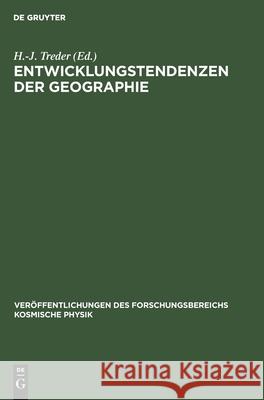 DE GRUYTER

H.-J. Treder (Ed.)
ENTWICKLUNGSTENDENZEN DER GEOGRAPHIE

VERÖFFENTLICHUNGEN DES FORSCHUNGSBEREICHS KOSMISCHE PHYSIK

DE G

Kraina Książek